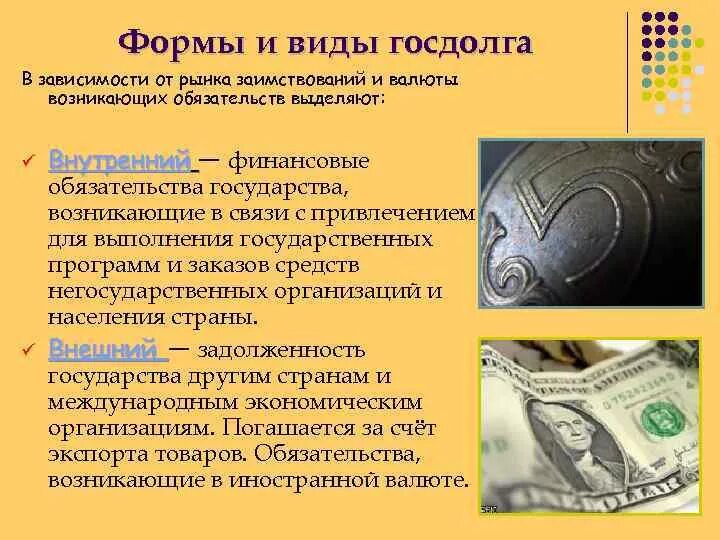 Формы и виды госдолга

В зависимости от рынка заимствований и валюты возникающих обязательств выделяют:

✓ Внутренний — финансовые обязательства государства, возникающие в связи с привлечением для выполнения государственных программ и заказов средств негосударственных организаций и населения страны.

✓ Внешний — задолженность государства другим странам и международным экономическим организациям. Погашается за счёт экспорта товаров. Обязательства, возникающие в иностранной валюте.